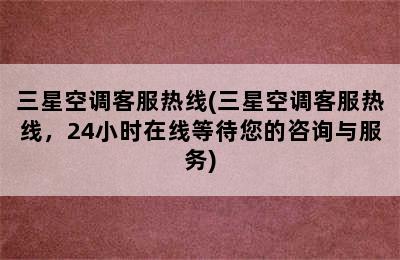 三星空调客服热线(三星空调客服热线，24小时在线等待您的咨询与服务)